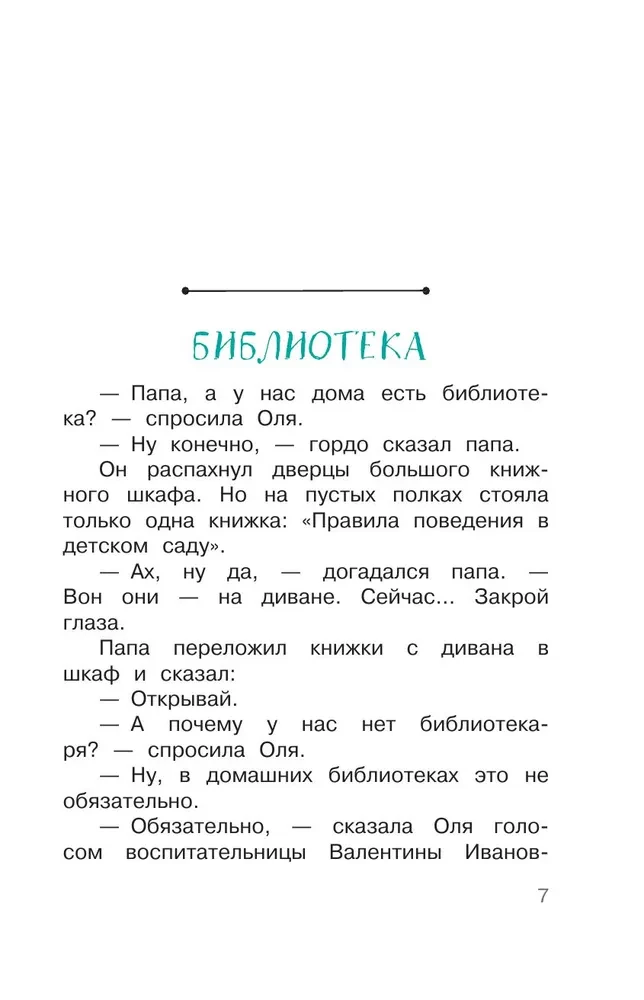 БИБЛИОТЕКА

— Папа, а у нас дома есть библиотека? — спросила Оля.

— Ну конечно, — гордо сказал папа.

Он распахнул дверцы большого книжного шкафа. Но на пустых полках стояла только одна книжка: «Правила поведения в детском саду».

— Ах, ну да, — догадался папа. — Вон они — на диване. Сейчас... Закрой глаза.

Папа переложил книжки с дивана в шкаф и сказал:

— Открывай.

— А почему у нас нет библиотекаря? — спросила Оля.

— Ну, в домашних библиотеках это не обязательно.

— Обязательно, — сказала Оля голосом воспитательницы Валентины Иванов-

7